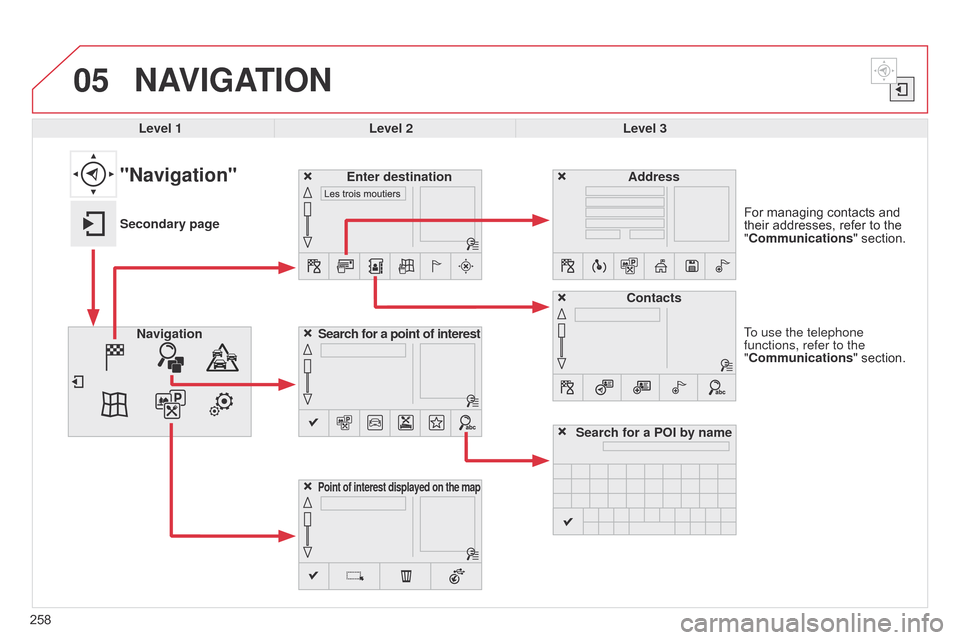 05 NAVIGATION

Level 1
Level 2
Level 3

"Navigation"

Secondary page

Navigation

Enter destination

Les trois moutiers

Search for a point of interest

Point of interest displayed on the map

Address

Contacts

Search for a POI by name

For managing contacts and their addresses, refer to the "Communications" section.

To use the telephone functions, refer to the "Communications" section.

258

carmanualsonline.info